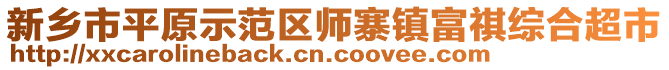 新乡市平原示范区师寨镇富祺综合超市
http://xxcarolineback.cn.coovee.com